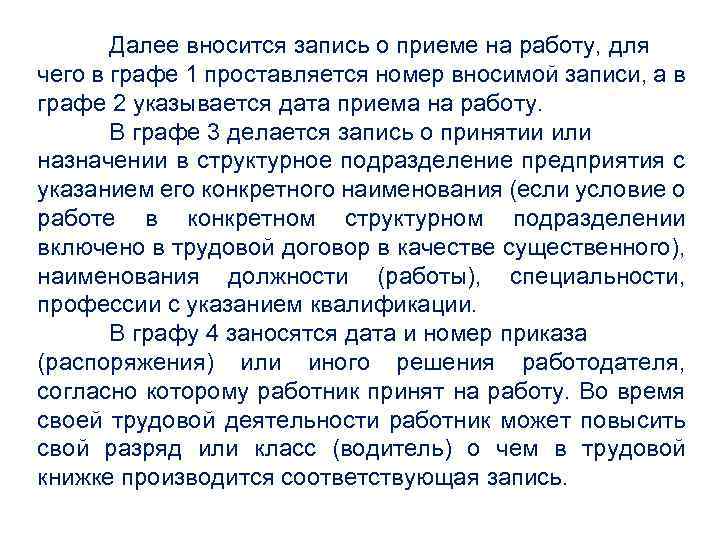 Далее вносится запись о приеме на работу, для чего в графе 1 проставляется номер вносимой записи, а в графе 2 указывается дата приема на работу.

В графе 3 делается запись о принятии или назначении в структурное подразделение предприятия с указанием его конкретного наименования (если условие о работе в конкретном структурном подразделении включено в трудовой договор в качестве существенного), наименования должности (работы), специальности, профессии с указанием квалификации.

В графу 4 заносятся дата и номер приказа (распоряжения) или иного решения работодателя, согласно которому работник принят на работу. Во время своей трудовой деятельности работник может повысить свой разряд или класс (водитель) о чем в трудовой книжке производится соответствующая запись.